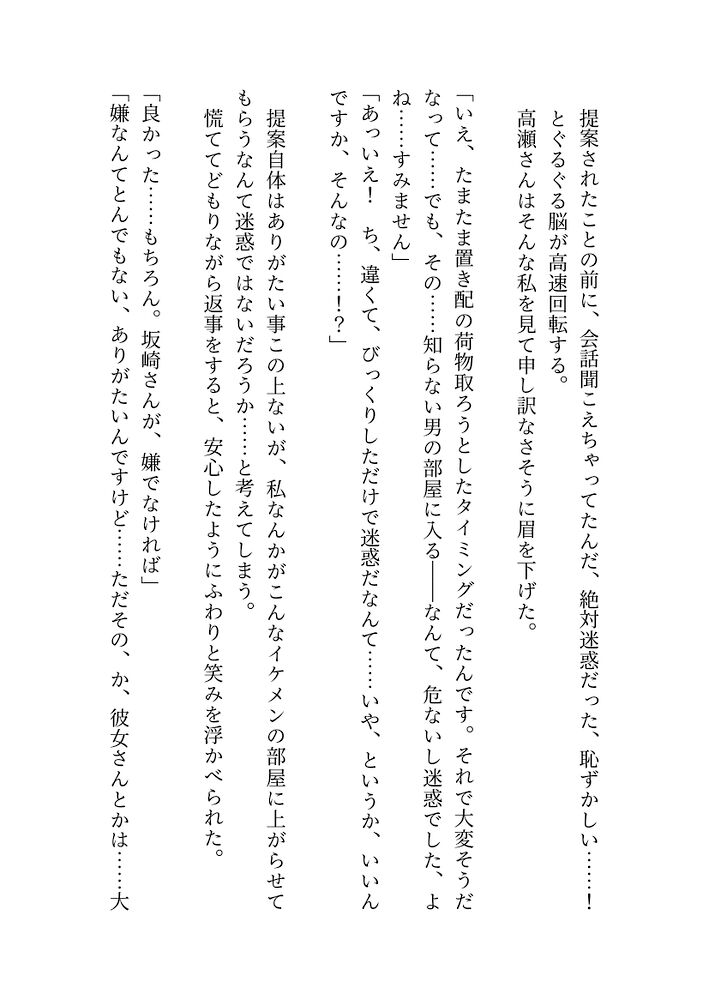 提案されたことの前に、会話聞こえちゃってたんだ、絶対迷惑だった、恥ずかしい……！とぐるぐる脳が高速回転する。

高瀬さんはそんな私を見て申し訳なさそうに眉を下げた。

「いえ、たまたま置き配の荷物取ろうとしたタイミングだったんです。それで大変そうだなって……でも、その……知らない男の部屋に入る――なんて、危ないし迷惑でした、よね……すみません」

「あっいえ！　ち、違くて、びっくりしただけで迷惑だなんて……いや、というか、いいんですか、そんなの……！？」

提案自体はありがたい事この上ないが、私なんかがこんなイケメンの部屋に上がらせてもらうなんて迷惑ではないだろうか……と考えてしまう。

慌ててどもりながら返事をすると、安心したようにふわりと笑みを浮かべられた。

「良かった……もちろん。坂崎さんが、嫌でなければ」

「嫌なんてとんでもない、ありがたいんですけど……ただその、か、彼女さんとかは……大